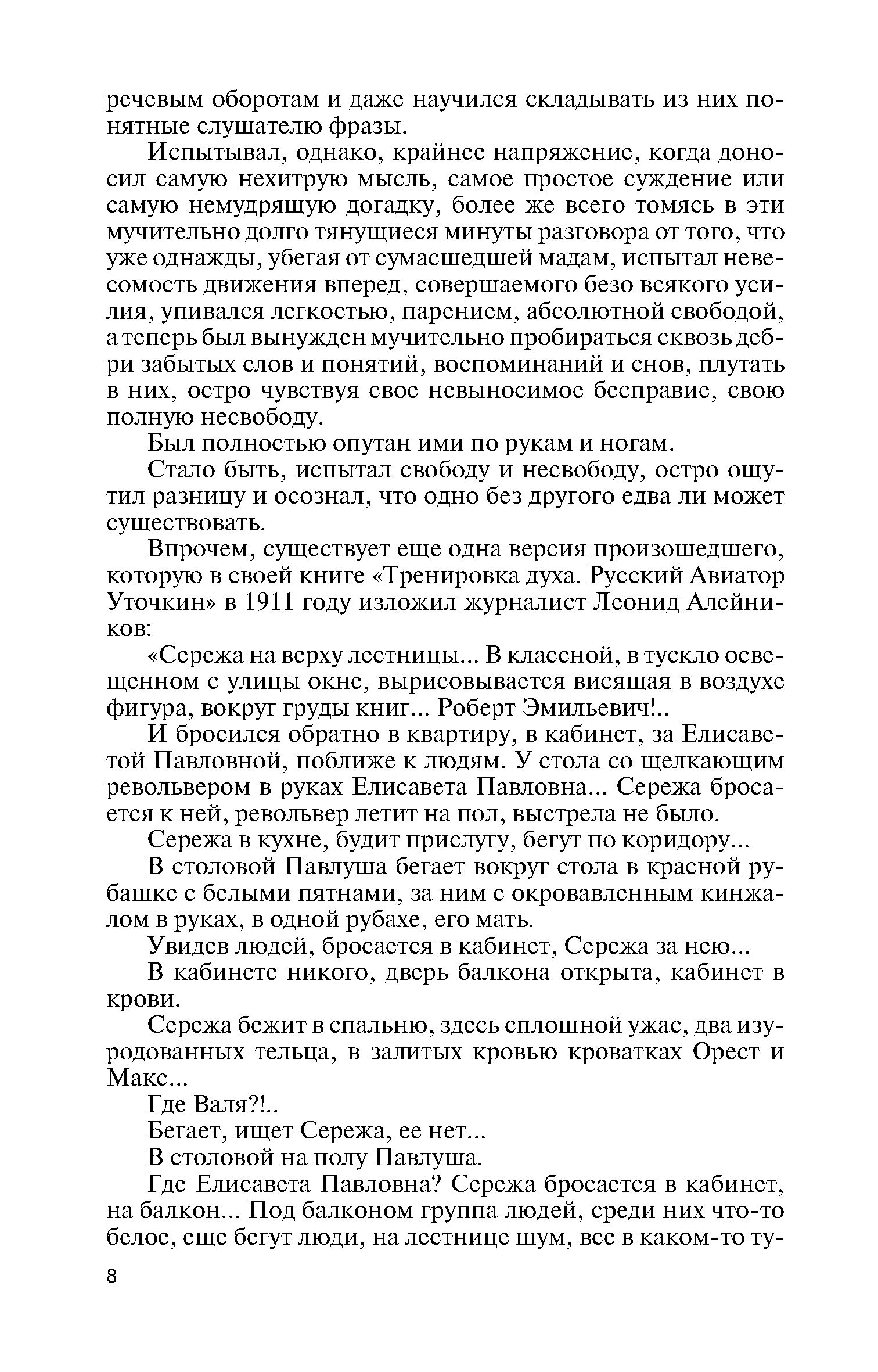 речевым оборотам и даже научился складывать из них понятные слушателю фразы.

Испытывал, однако, крайнее напряжение, когда доносил самую нехитрую мысль, самое простое суждение или самую немудрящую догадку, более же всего томясь в эти мучительно долго тянущиеся минуты разговора от того, что уже однажды, убегая от сумасшедшей мадам, испытал невесомость движения вперед, совершаемого безо всякого усилия, упивался легкостью, парением, абсолютной свободой, а теперь был вынужден мучительно пробираться сквозь дебри забытых слов и понятий, воспоминаний и снов, плутать в них, остро чувствуя свое невыносимое бесправие, свою полную несвободу.

Был полностью опутан ими по рукам и ногам.

Стало быть, испытал свободу и несвободу, остро ощутил разницу и осознал, что одно без другого едва ли может существовать.

Впрочем, существует еще одна версия произошедшего, которую в своей книге «Тренировка духа. Русский Авиатор Уточкин» в 1911 году изложил журналист Леонид Алейников:

«Сережа на верху лестницы... В классной, в тускло освещенном с улицы окне, вырисовывается висящая в воздухе фигура, вокруг груды книг... Роберт Эмильевич!..

И бросился обратно в квартиру, в кабинет, за Елисаветой Павловной, поближе к людям. У стола со щелкающим револьвером в руках Елисавета Павловна... Сережа бросается к ней, револьвер летит на пол, выстрела не было.

Сережа в кухне, будит прислугу, бегут по коридору...

В столовой Павлуша бегает вокруг стола в красной рубашке с белыми пятнами, за ним с окровавленным кинжалом в руках, в одной рубахе, его мать.

Увидев людей, бросается в кабинет, Сережа за нею...

В кабинете никого, дверь балкона открыта, кабинет в крови.

Сережа бежит в спальню, здесь сплошной ужас, два изуродованных тельца, в залитых кровью кроватках Орест и Макс...

Где Валя?!..

Бегает, ищет Сережа, ее нет...

В столовой на полу Павлуша.

Где Елисавета Павловна? Сережа бросается в кабинет, на балкон... Под балконом группа людей, среди них что-то белое, еще бегут люди, на лестнице шум, все в каком-то ту-

8